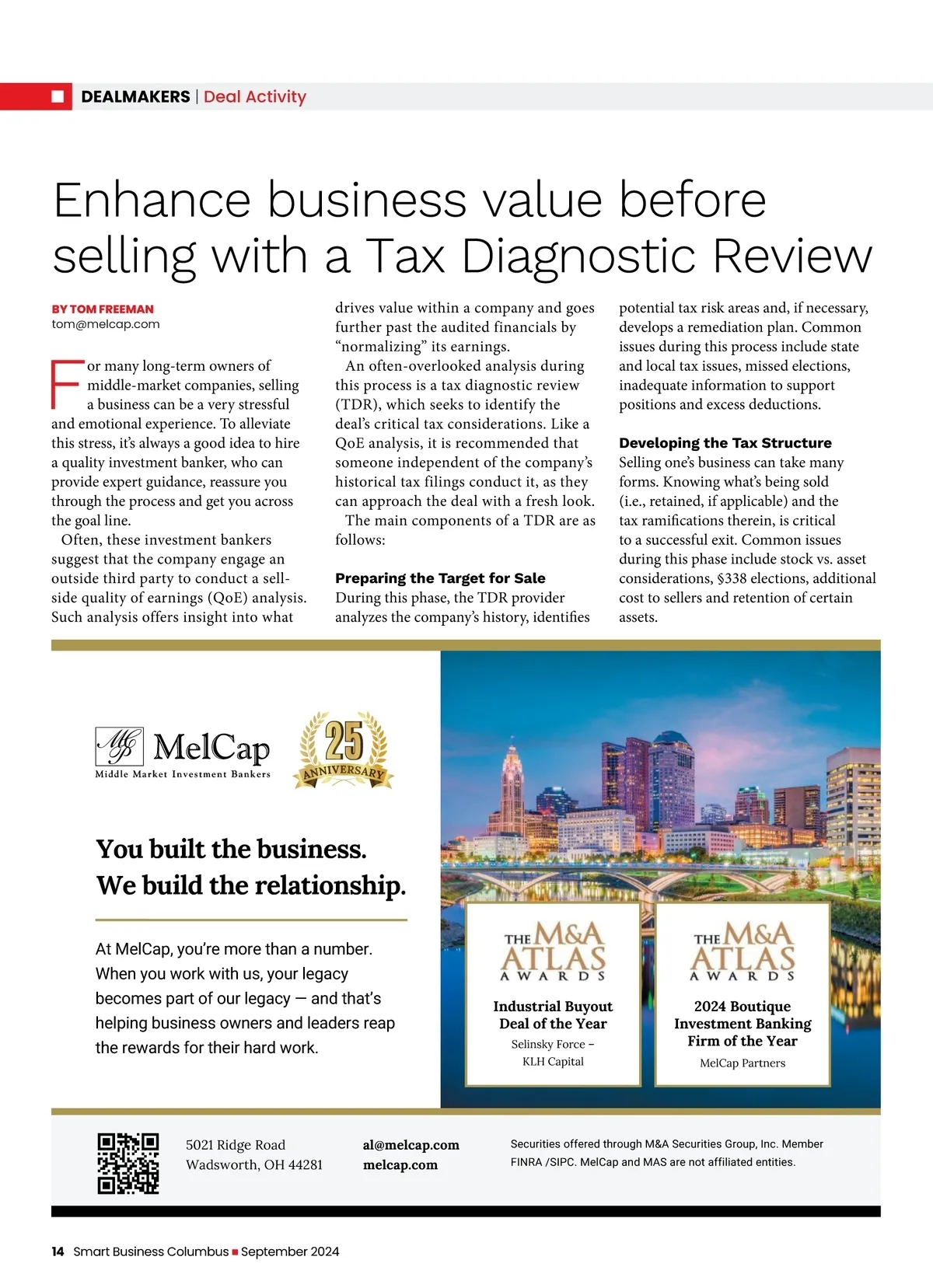 DEALMAKERS | Deal Activity

Enhance business value before selling with a Tax Diagnostic Review

BY TOM FREEMAN
tom@melcap.com

For many long-term owners of middle-market companies, selling a business can be a very stressful and emotional experience. To alleviate this stress, it's always a good idea to hire a quality investment banker, who can provide expert guidance, reassure you through the process and get you across the goal line.

Often, these investment bankers suggest that the company engage an outside third party to conduct a sell-side quality of earnings (QoE) analysis. Such analysis offers insight into what drives value within a company and goes further past the audited financials by "normalizing" its earnings.

An often-overlooked analysis during this process is a tax diagnostic review (TDR), which seeks to identify the deal's critical tax considerations. Like a QoE analysis, it is recommended that someone independent of the company's historical tax filings conduct it, as they can approach the deal with a fresh look.

The main components of a TDR are as follows:

Preparing the Target for Sale
During this phase, the TDR provider analyzes the company's history, identifies potential tax risk areas and, if necessary, develops a remediation plan. Common issues during this process include state and local tax issues, missed elections, inadequate information to support positions and excess deductions.

Developing the Tax Structure
Selling one's business can take many forms. Knowing what's being sold (i.e., retained, if applicable) and the tax ramifications therein, is critical to a successful exit. Common issues during this phase include stock vs. asset considerations, §338 elections, additional cost to sellers and retention of certain assets.

MelCap
Middle Market Investment Bankers

25 ANNIVERSARY

You built the business.
We build the relationship.

At MelCap, you're more than a number. When you work with us, your legacy becomes part of our legacy — and that's helping business owners and leaders reap the rewards for their hard work.

THE M&A ATLAS AWARDS
Industrial Buyout Deal of the Year
Selinsky Force – KLH Capital

THE M&A ATLAS AWARDS
2024 Boutique Investment Banking Firm of the Year
MelCap Partners

5021 Ridge Road
Wadsworth, OH 44281

al@melcap.com
melcap.com

Securities offered through M&A Securities Group, Inc. Member FINRA /SIPC. MelCap and MAS are not affiliated entities.

14 Smart Business Columbus ■ September 2024